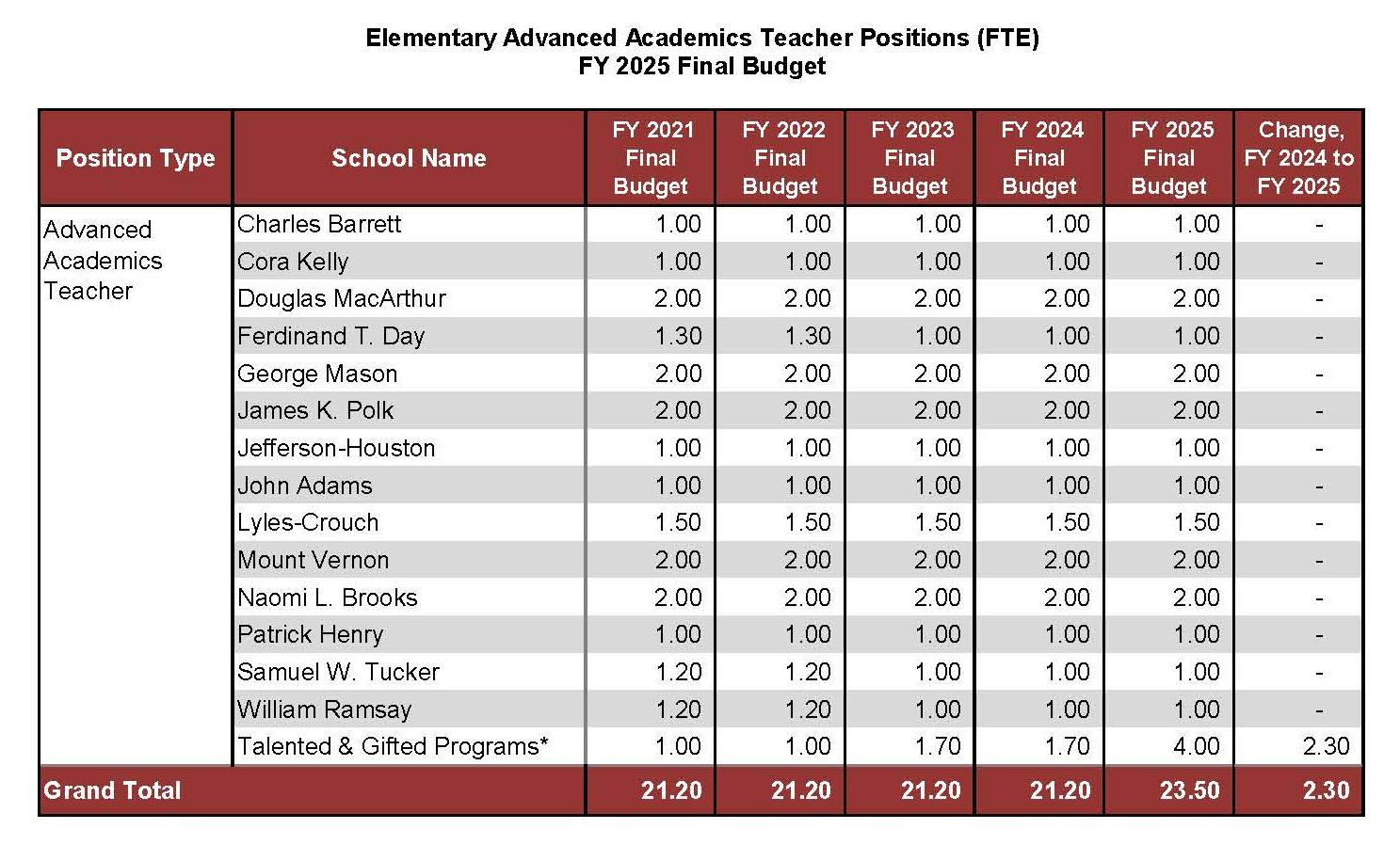 Elementary Advanced Academics Teacher Positions (FTE)
FY 2025 Final Budget

| Position Type | School Name | FY 2021 Final Budget | FY 2022 Final Budget | FY 2023 Final Budget | FY 2024 Final Budget | FY 2025 Final Budget | Change, FY 2024 to FY 2025 |
|---|---|---|---|---|---|---|---|
| Advanced Academics Teacher | Charles Barrett | 1.00 | 1.00 | 1.00 | 1.00 | 1.00 | - |
| | Cora Kelly | 1.00 | 1.00 | 1.00 | 1.00 | 1.00 | - |
| | Douglas MacArthur | 2.00 | 2.00 | 2.00 | 2.00 | 2.00 | - |
| | Ferdinand T. Day | 1.30 | 1.30 | 1.00 | 1.00 | 1.00 | - |
| | George Mason | 2.00 | 2.00 | 2.00 | 2.00 | 2.00 | - |
| | James K. Polk | 2.00 | 2.00 | 2.00 | 2.00 | 2.00 | - |
| | Jefferson-Houston | 1.00 | 1.00 | 1.00 | 1.00 | 1.00 | - |
| | John Adams | 1.00 | 1.00 | 1.00 | 1.00 | 1.00 | - |
| | Lyles-Crouch | 1.50 | 1.50 | 1.50 | 1.50 | 1.50 | - |
| | Mount Vernon | 2.00 | 2.00 | 2.00 | 2.00 | 2.00 | - |
| | Naomi L. Brooks | 2.00 | 2.00 | 2.00 | 2.00 | 2.00 | - |
| | Patrick Henry | 1.00 | 1.00 | 1.00 | 1.00 | 1.00 | - |
| | Samuel W. Tucker | 1.20 | 1.20 | 1.00 | 1.00 | 1.00 | - |
| | William Ramsay | 1.20 | 1.20 | 1.00 | 1.00 | 1.00 | - |
| | Talented & Gifted Programs* | 1.00 | 1.00 | 1.70 | 1.70 | 4.00 | 2.30 |
| Grand Total | | 21.20 | 21.20 | 21.20 | 21.20 | 23.50 | 2.30 |